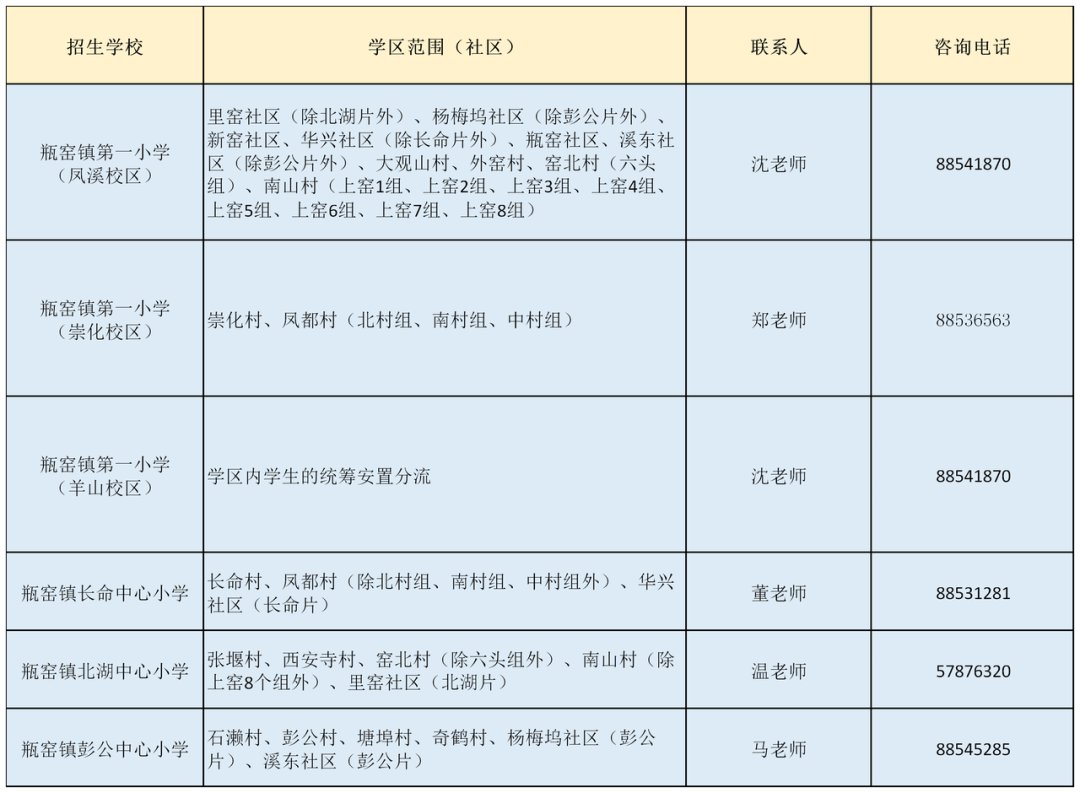 | 招生学校 | 学区范围（社区） | 联系人 | 咨询电话 |
|---|---|---|---|
| 瓶窑镇第一小学（凤溪校区） | 里窑社区（除北湖片外）、杨梅坞社区（除彭公片外）、新窑社区、华兴社区（除长命片外）、瓶窑社区、溪东社区（除彭公片外）、大观山村、外窑村、窑北村（六头组）、南山村（上窑1组、上窑2组、上窑3组、上窑4组、上窑5组、上窑6组、上窑7组、上窑8组） | 沈老师 | 88541870 |
| 瓶窑镇第一小学（崇化校区） | 崇化村、凤都村（北村组、南村组、中村组） | 郑老师 | 88536563 |
| 瓶窑镇第一小学（羊山校区） | 学区内学生的统筹安置分流 | 沈老师 | 88541870 |
| 瓶窑镇长命中心小学 | 长命村、凤都村（除北村组、南村组、中村组外）、华兴社区（长命片） | 董老师 | 88531281 |
| 瓶窑镇北湖中心小学 | 张堰村、西安寺村、窑北村（除六头组外）、南山村（除上窑8个组外）、里窑社区（北湖片） | 温老师 | 57876320 |
| 瓶窑镇彭公中心小学 | 石濑村、彭公村、塘埠村、奇鹤村、杨梅坞社区（彭公片）、溪东社区（彭公片） | 马老师 | 88545285 |